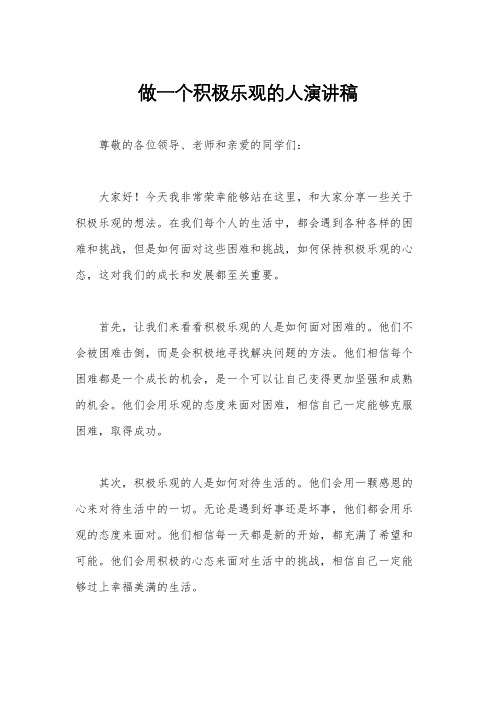 做一个积极乐观的人演讲稿

尊敬的各位领导、老师和亲爱的同学们：

大家好！今天我非常荣幸能够站在这里，和大家分享一些关于积极乐观的想法。在我们每个人的生活中，都会遇到各种各样的困难和挑战，但是如何面对这些困难和挑战，如何保持积极乐观的心态，这对我们的成长和发展都至关重要。

首先，让我们来看看积极乐观的人是如何面对困难的。他们不会被困难击倒，而是会积极地寻找解决问题的方法。他们相信每个困难都是一个成长的机会，是一个可以让自己变得更加坚强和成熟的机会。他们会用乐观的态度来面对困难，相信自己一定能够克服困难，取得成功。

其次，积极乐观的人是如何对待生活的。他们会用一颗感恩的心来对待生活中的一切。无论是遇到好事还是坏事，他们都会用乐观的态度来面对。他们相信每一天都是新的开始，都充满了希望和可能。他们会用积极的心态来面对生活中的挑战，相信自己一定能够过上幸福美满的生活。